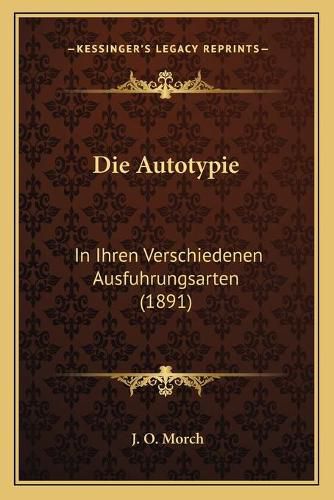 —KESSINGER'S LEGACY REPRINTS—

Die Autotypie

In Ihren Verschiedenen Ausfuhrungsarten (1891)

J. O. Morch